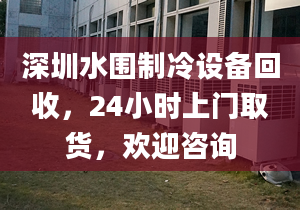 深圳水围制冷设备回收，24小时上门取货，欢迎咨询